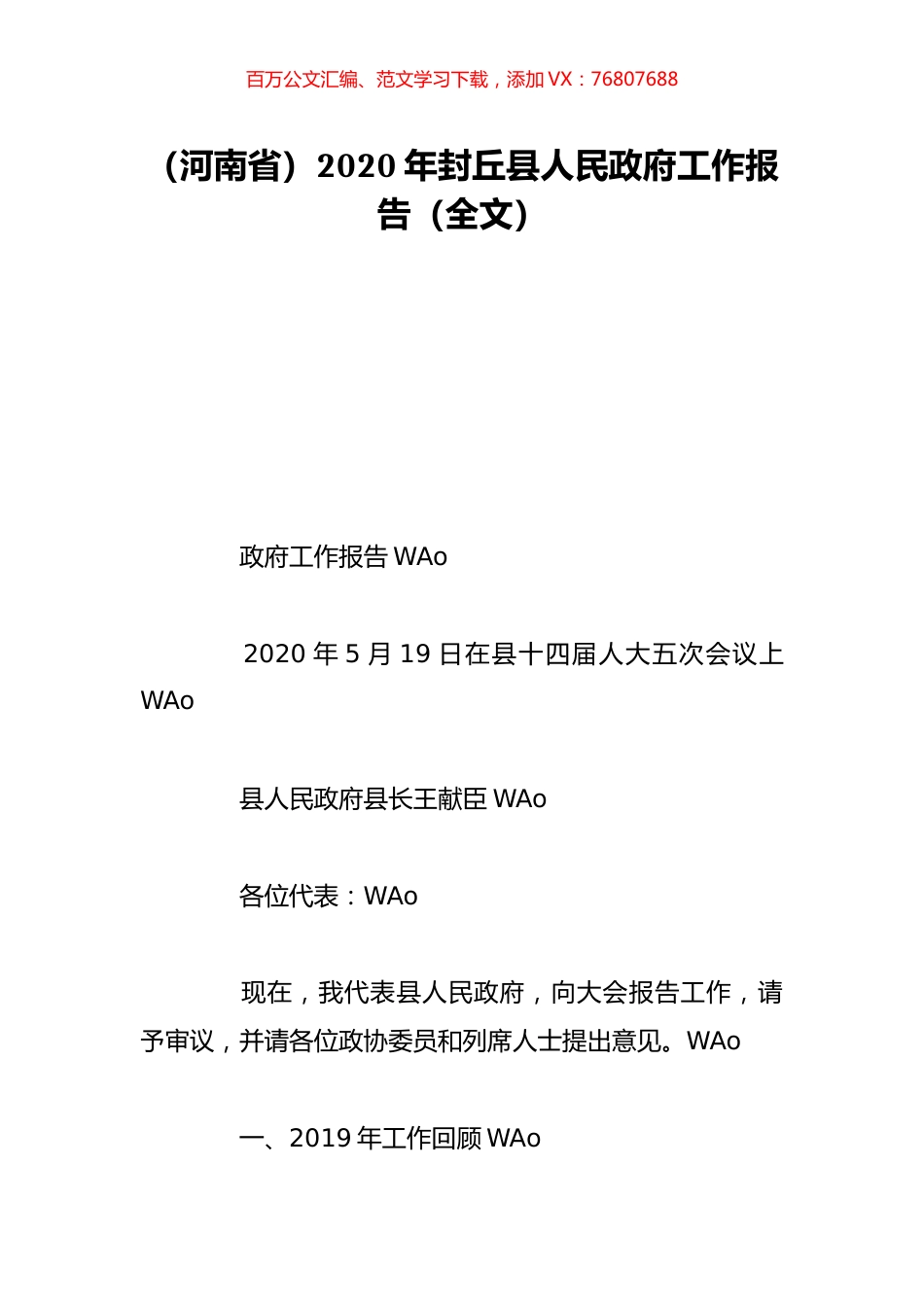 百万公文汇编、范文学习下载，添加 VX：76807688

（河南省）2020 年封丘县人民政府工作报告（全文）

政府工作报告 WAo

2020 年 5 月 19 日在县十四届人大五次会议上 WAo

县人民政府县长王献臣 WAo

各位代表：WAo

现在，我代表县人民政府，向大会报告工作，请予审议，并请各位政协委员和列席人士提出意见。WAo

一、2019 年工作回顾 WAo